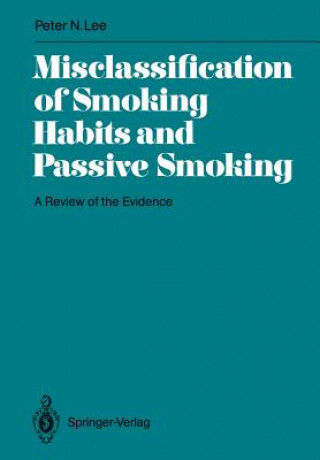 Peter N. Lee

Misclassification of Smoking Habits and Passive Smoking

A Review of the Evidence

Springer-Verlag